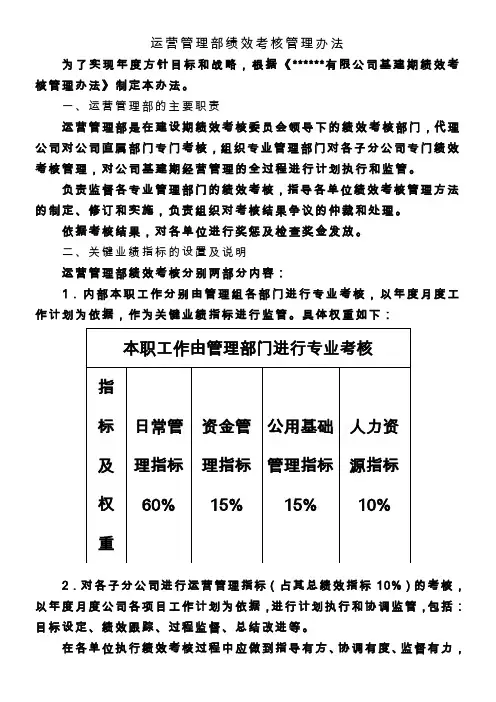 运营管理部绩效考核管理办法

为了实现年度方针目标和战略，根据《******有限公司基建期绩效考核管理办法》制定本办法。

一、运营管理部的主要职责

运营管理部是在建设期绩效考核委员会领导下的绩效考核部门，代理公司对公司直属部门专门考核，组织专业管理部门对各子分公司专门绩效考核管理，对公司基建期经营管理的全过程进行计划执行和监管。

负责监督各专业管理部门的绩效考核，指导各单位绩效考核管理方法的制定、修订和实施，负责组织对考核结果争议的仲裁和处理。

依据考核结果，对各单位进行奖惩及检查奖金发放。

二、关键业绩指标的设置及说明

运营管理部绩效考核分别两部分内容：

1．内部本职工作分别由管理组各部门进行专业考核，以年度月度工作计划为依据，作为关键业绩指标进行监管。具体权重如下：

| 本职工作由管理部门进行专业考核 | | | | |
|---|---|---|---|---|
| 指标及权重 | 日常管理指标 60% | 资金管理指标 15% | 公用基础管理指标 15% | 人力资源指标 10% |

2．对各子分公司进行运营管理指标（占其总绩效指标 10%）的考核，以年度月度公司各项目工作计划为依据，进行计划执行和协调监管，包括：目标设定、绩效跟踪、过程监督、总结改进等。

在各单位执行绩效考核过程中应做到指导有方、协调有度、监督有力，